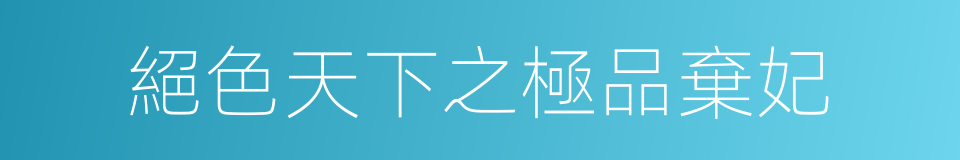 絕色天下之極品棄妃